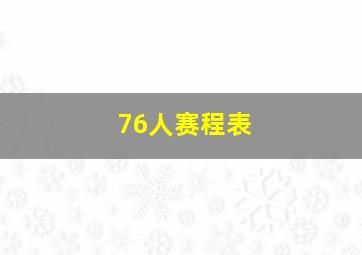 76人赛程表